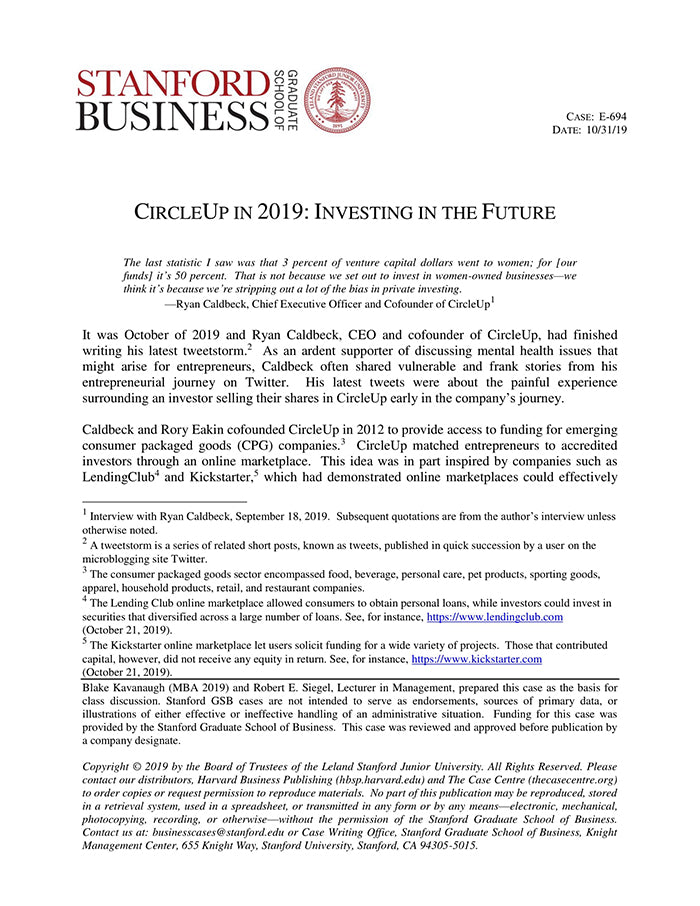 STANFORD BUSINESS GRADUATE SCHOOL OF

LELAND STANFORD JUNIOR UNIVERSITY 1891

CASE: E-694
DATE: 10/31/19

CIRCLEUP IN 2019: INVESTING IN THE FUTURE

The last statistic I saw was that 3 percent of venture capital dollars went to women; for [our funds] it's 50 percent. That is not because we set out to invest in women-owned businesses—we think it's because we're stripping out a lot of the bias in private investing.
—Ryan Caldbeck, Chief Executive Officer and Cofounder of CircleUp$^1$

It was October of 2019 and Ryan Caldbeck, CEO and cofounder of CircleUp, had finished writing his latest tweetstorm.$^2$ As an ardent supporter of discussing mental health issues that might arise for entrepreneurs, Caldbeck often shared vulnerable and frank stories from his entrepreneurial journey on Twitter. His latest tweets were about the painful experience surrounding an investor selling their shares in CircleUp early in the company's journey.

Caldbeck and Rory Eakin cofounded CircleUp in 2012 to provide access to funding for emerging consumer packaged goods (CPG) companies.$^3$ CircleUp matched entrepreneurs to accredited investors through an online marketplace. This idea was in part inspired by companies such as LendingClub$^4$ and Kickstarter,$^5$ which had demonstrated online marketplaces could effectively

$^1$ Interview with Ryan Caldbeck, September 18, 2019. Subsequent quotations are from the author's interview unless otherwise noted.
$^2$ A tweetstorm is a series of related short posts, known as tweets, published in quick succession by a user on the microblogging site Twitter.
$^3$ The consumer packaged goods sector encompassed food, beverage, personal care, pet products, sporting goods, apparel, household products, retail, and restaurant companies.
$^4$ The Lending Club online marketplace allowed consumers to obtain personal loans, while investors could invest in securities that diversified across a large number of loans. See, for instance, https://www.lendingclub.com (October 21, 2019).
$^5$ The Kickstarter online marketplace let users solicit funding for a wide variety of projects. Those that contributed capital, however, did not receive any equity in return. See, for instance, https://www.kickstarter.com (October 21, 2019).

Blake Kavanaugh (MBA 2019) and Robert E. Siegel, Lecturer in Management, prepared this case as the basis for class discussion. Stanford GSB cases are not intended to serve as endorsements, sources of primary data, or illustrations of either effective or ineffective handling of an administrative situation. Funding for this case was provided by the Stanford Graduate School of Business. This case was reviewed and approved before publication by a company designate.

Copyright © 2019 by the Board of Trustees of the Leland Stanford Junior University. All Rights Reserved. Please contact our distributors, Harvard Business Publishing (hbsp.harvard.edu) and The Case Centre (thecasecentre.org) to order copies or request permission to reproduce materials. No part of this publication may be reproduced, stored in a retrieval system, used in a spreadsheet, or transmitted in any form or by any means—electronic, mechanical, photocopying, recording, or otherwise—without the permission of the Stanford Graduate School of Business. Contact us at: businesscases@stanford.edu or Case Writing Office, Stanford Graduate School of Business, Knight Management Center, 655 Knight Way, Stanford University, Stanford, CA 94305-5015.